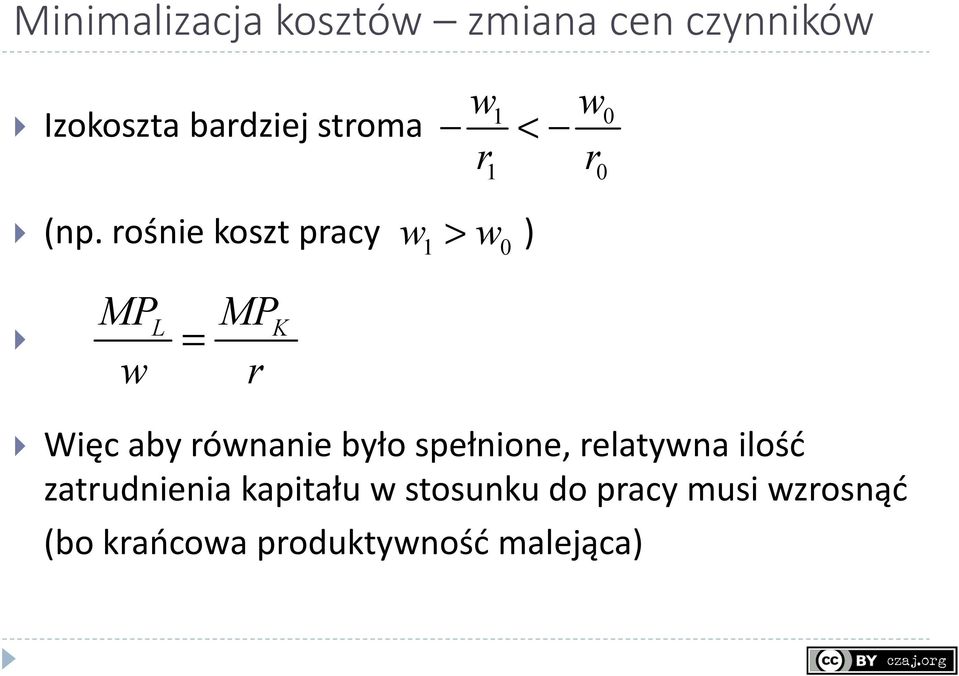 Minimalizacja kosztów – zmiana cen czynników

Izokoszta bardziej stroma $-\frac{w_1}{r_1} < -\frac{w_0}{r_0}$

(np. rośnie koszt pracy $w_1 > w_0$ )

$\frac{MP_L}{w} = \frac{MP_K}{r}$

Więc aby równanie było spełnione, relatywna ilość zatrudnienia kapitału w stosunku do pracy musi wzrosnąć (bo krańcowa produktywność malejąca)

cc BY czaj.org